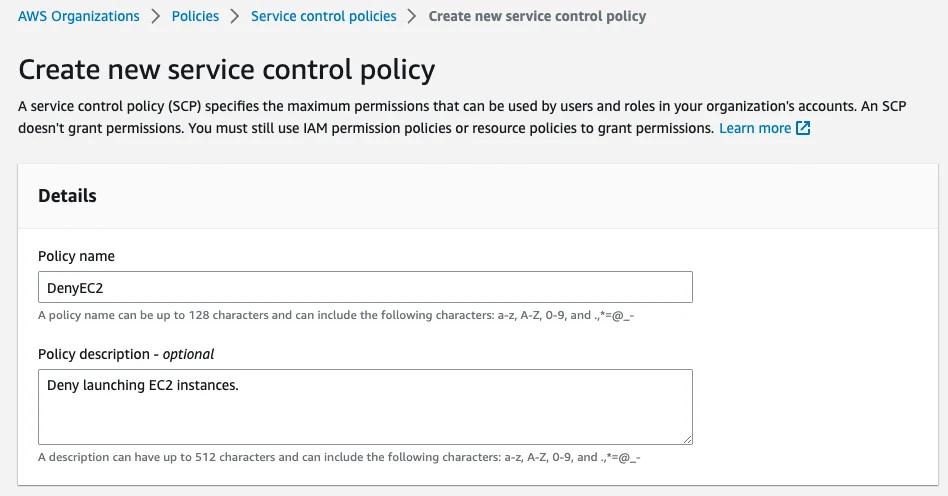 AWS Organizations > Policies > Service control policies > Create new service control policy

Create new service control policy

A service control policy (SCP) specifies the maximum permissions that can be used by users and roles in your organization's accounts. An SCP doesn't grant permissions. You must still use IAM permission policies or resource policies to grant permissions. Learn more

Details

Policy name

DenyEC2

A policy name can be up to 128 characters and can include the following characters: a-z, A-Z, 0-9, and .,*=@_-

Policy description - optional

Deny launching EC2 instances.

A description can have up to 512 characters and can include the following characters: a-z, A-Z, 0-9, and .,*=@_-